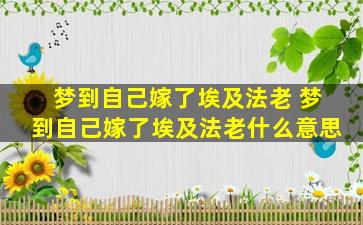 梦到自己嫁了埃及法老 梦到自己嫁了埃及法老什么意思